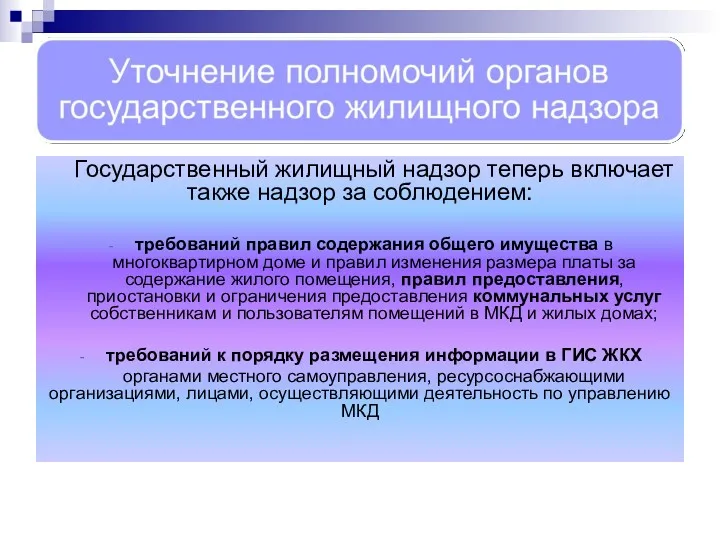 Уточнение полномочий органов государственного жилищного надзора

Государственный жилищный надзор теперь включает также надзор за соблюдением:

- требований правил содержания общего имущества в многоквартирном доме и правил изменения размера платы за содержание жилого помещения, правил предоставления, приостановки и ограничения предоставления коммунальных услуг собственникам и пользователям помещений в МКД и жилых домах;

- требований к порядку размещения информации в ГИС ЖКХ органами местного самоуправления, ресурсоснабжающими организациями, лицами, осуществляющими деятельность по управлению МКД